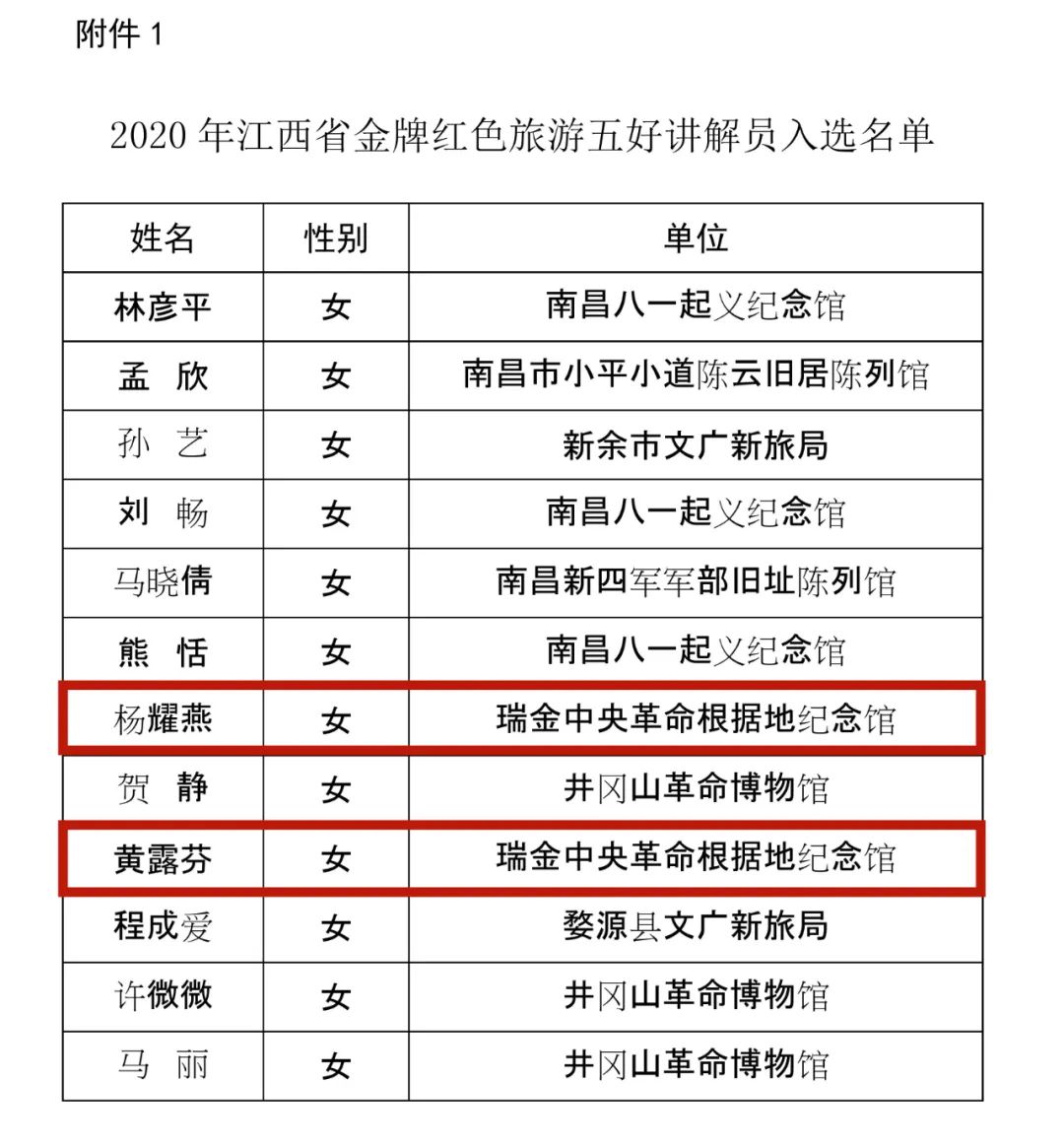 附件 1

2020 年江西省金牌红色旅游五好讲解员入选名单

| 姓名 | 性别 | 单位 |
|---|---|---|
| 林彦平 | 女 | 南昌八一起义纪念馆 |
| 孟 欣 | 女 | 南昌市小平小道陈云旧居陈列馆 |
| 孙 艺 | 女 | 新余市文广新旅局 |
| 刘 畅 | 女 | 南昌八一起义纪念馆 |
| 马晓倩 | 女 | 南昌新四军军部旧址陈列馆 |
| 熊 恬 | 女 | 南昌八一起义纪念馆 |
| 杨耀燕 | 女 | 瑞金中央革命根据地纪念馆 |
| 贺 静 | 女 | 井冈山革命博物馆 |
| 黄露芬 | 女 | 瑞金中央革命根据地纪念馆 |
| 程成爱 | 女 | 婺源县文广新旅局 |
| 许微微 | 女 | 井冈山革命博物馆 |
| 马 丽 | 女 | 井冈山革命博物馆 |